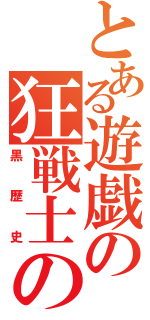 とある遊戯の狂戦士の

黒歴史